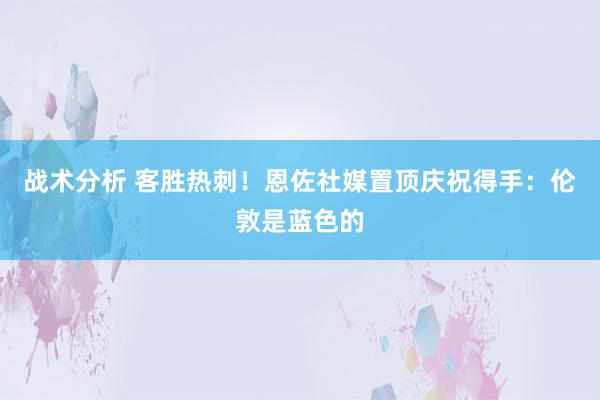 战术分析 客胜热刺！恩佐社媒置顶庆祝得手：伦敦是蓝色的